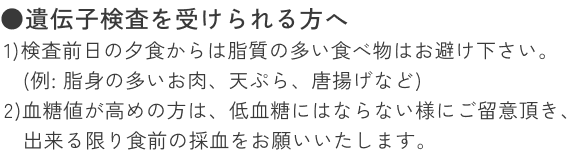 ●遺伝子検査を受けられる方へ
1)検査前日の夕食からは脂質の多い食べ物はお避け下さい。
(例: 脂身の多いお肉、天ぷら、唐揚げなど)
2)血糖値が高めの方は、低血糖にはならない様にご留意頂き、出来る限り食前の採血をお願いいたします。